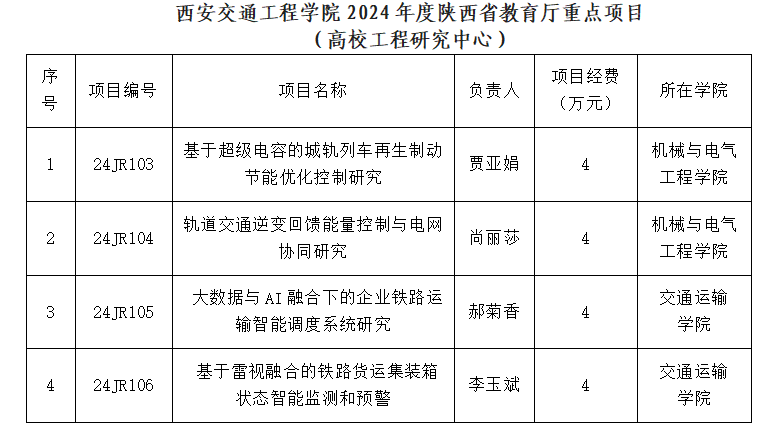 西安交通工程学院2024年度陕西省教育厅重点项目
（高校工程研究中心）

| 序号 | 项目编号 | 项目名称 | 负责人 | 项目经费（万元） | 所在学院 |
|---|---|---|---|---|---|
| 1 | 24JR103 | 基于超级电容的城轨列车再生制动节能优化控制研究 | 贾亚娟 | 4 | 机械与电气工程学院 |
| 2 | 24JR104 | 轨道交通逆变回馈能量控制与电网协同研究 | 尚丽莎 | 4 | 机械与电气工程学院 |
| 3 | 24JR105 | 大数据与AI融合下的企业铁路运输智能调度系统研究 | 郝菊香 | 4 | 交通运输学院 |
| 4 | 24JR106 | 基于雷视融合的铁路货运集装箱状态智能监测和预警 | 李玉斌 | 4 | 交通运输学院 |